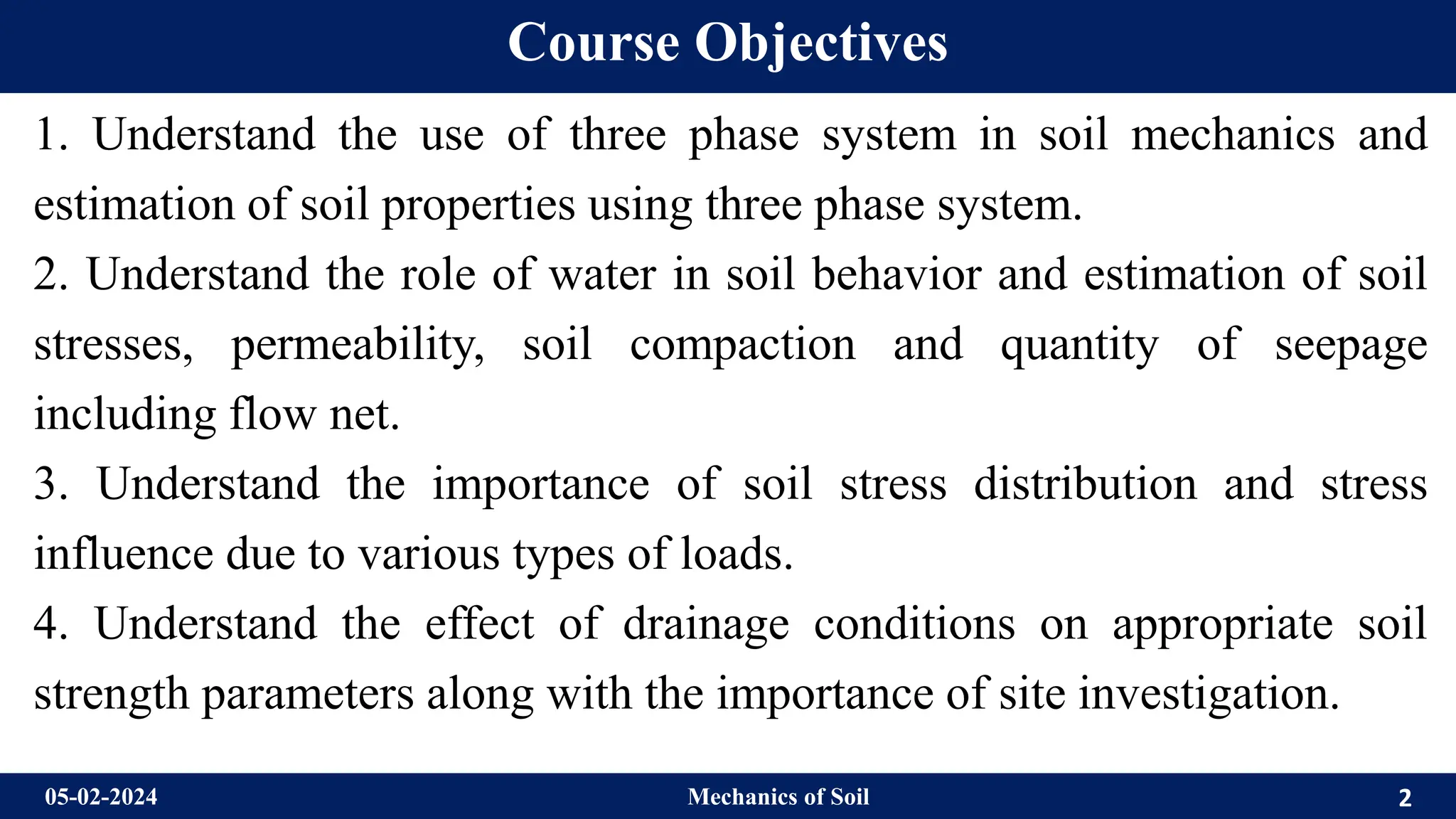 Course Objectives

1. Understand the use of three phase system in soil mechanics and estimation of soil properties using three phase system.

2. Understand the role of water in soil behavior and estimation of soil stresses, permeability, soil compaction and quantity of seepage including flow net.

3. Understand the importance of soil stress distribution and stress influence due to various types of loads.

4. Understand the effect of drainage conditions on appropriate soil strength parameters along with the importance of site investigation.

05-02-2024

Mechanics of Soil

2